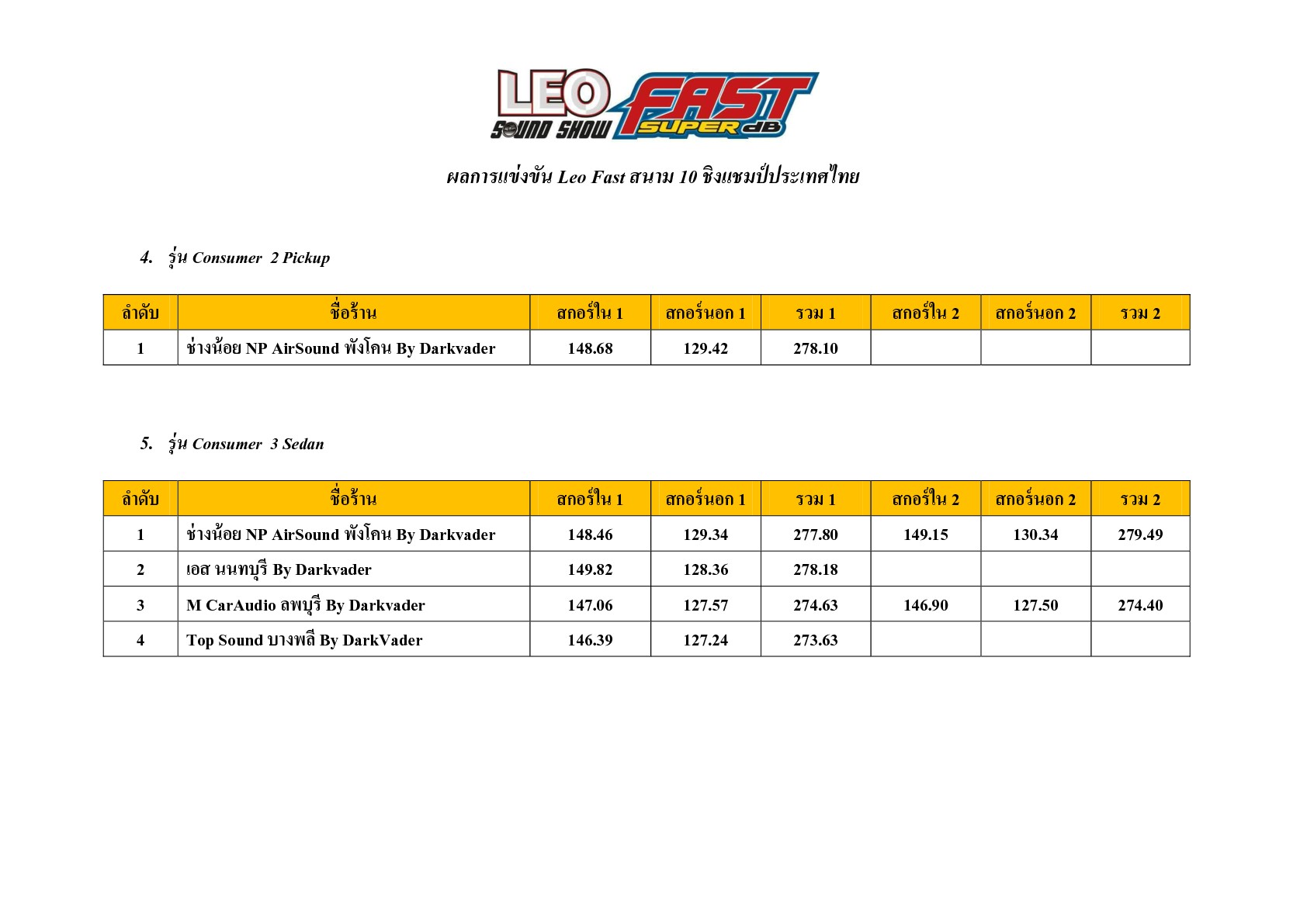 LEO SOUND SHOW FAST SUPER dB

ผลการแข่งขัน Leo Fast สนาม 10 ชิงแชมป์ประเทศไทย

4. รุ่น Consumer 2 Pickup

| ลำดับ | ชื่อร้าน | สกอร์ใน 1 | สกอร์นอก 1 | รวม 1 | สกอร์ใน 2 | สกอร์นอก 2 | รวม 2 |
|---|---|---|---|---|---|---|---|
| 1 | ช่างน้อย NP AirSound พังโคน By Darkvader | 148.68 | 129.42 | 278.10 | | | |

5. รุ่น Consumer 3 Sedan

| ลำดับ | ชื่อร้าน | สกอร์ใน 1 | สกอร์นอก 1 | รวม 1 | สกอร์ใน 2 | สกอร์นอก 2 | รวม 2 |
|---|---|---|---|---|---|---|---|
| 1 | ช่างน้อย NP AirSound พังโคน By Darkvader | 148.46 | 129.34 | 277.80 | 149.15 | 130.34 | 279.49 |
| 2 | เอส นนทบุรี By Darkvader | 149.82 | 128.36 | 278.18 | | | |
| 3 | M CarAudio ลพบุรี By Darkvader | 147.06 | 127.57 | 274.63 | 146.90 | 127.50 | 274.40 |
| 4 | Top Sound บางพลี By DarkVader | 146.39 | 127.24 | 273.63 | | | |